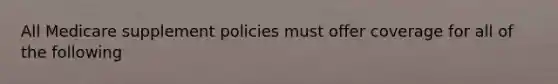 All Medicare supplement policies must offer coverage for all of the following